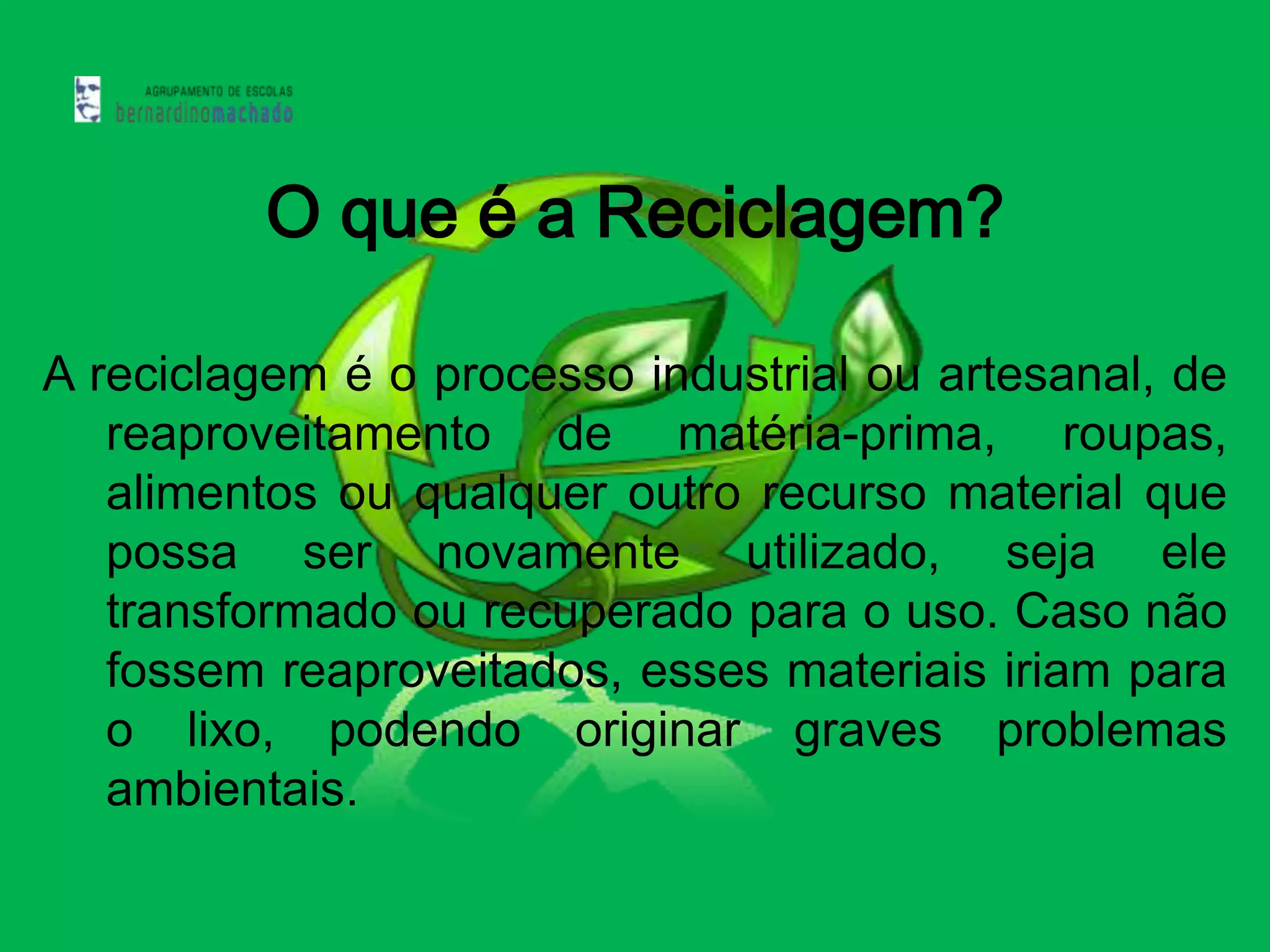 AGRUPAMENTO DE ESCOLAS
bernardinomachado

O que é a Reciclagem?

A reciclagem é o processo industrial ou artesanal, de reaproveitamento de matéria-prima, roupas, alimentos ou qualquer outro recurso material que possa ser novamente utilizado, seja ele transformado ou recuperado para o uso. Caso não fossem reaproveitados, esses materiais iriam para o lixo, podendo originar graves problemas ambientais.